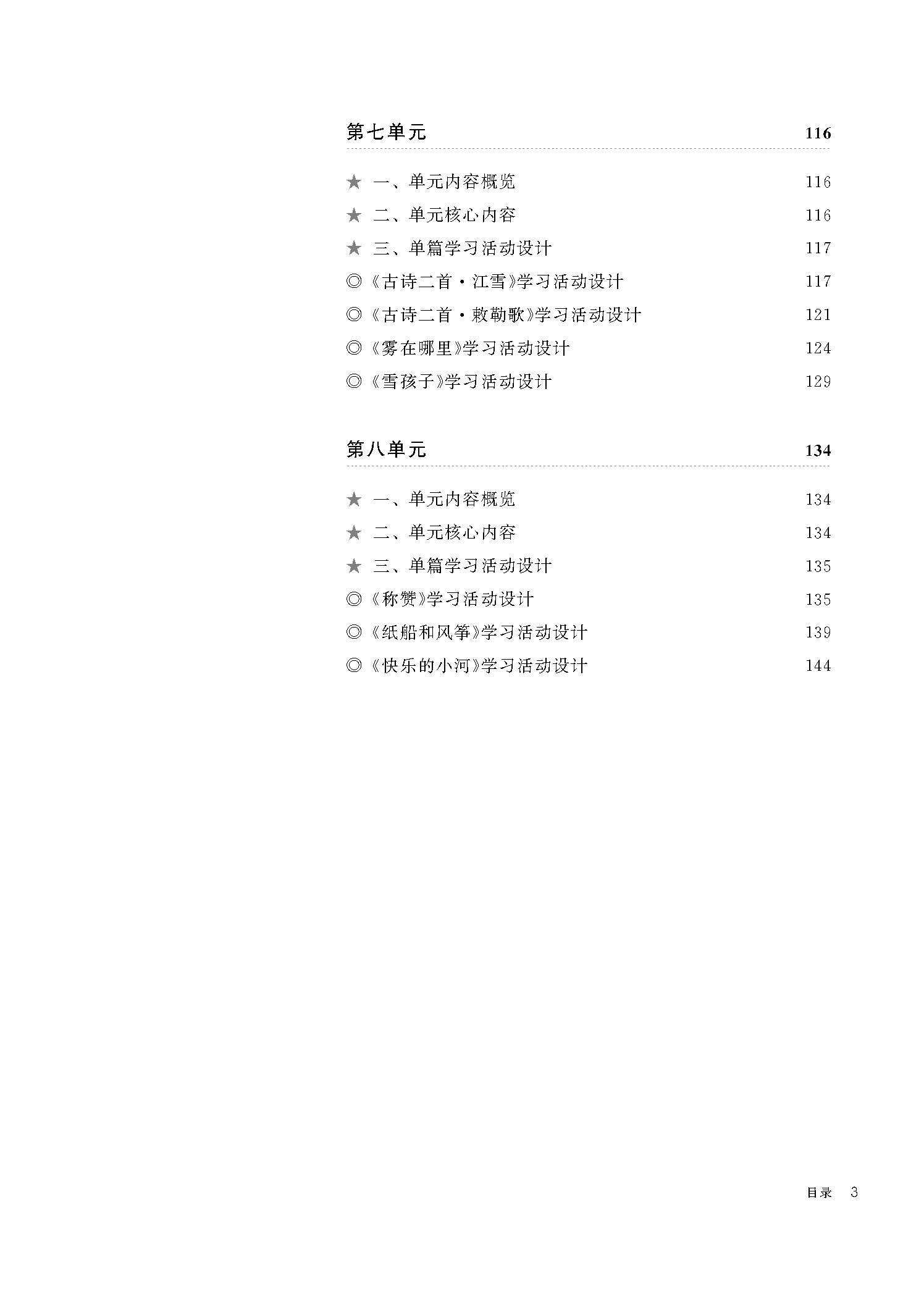 第七单元 116

★ 一、单元内容概览 116

★ 二、单元核心内容 116

★ 三、单篇学习活动设计 117

◎《古诗二首·江雪》学习活动设计 117

◎《古诗二首·敕勒歌》学习活动设计 121

◎《雾在哪里》学习活动设计 124

◎《雪孩子》学习活动设计 129

第八单元 134

★ 一、单元内容概览 134

★ 二、单元核心内容 134

★ 三、单篇学习活动设计 135

◎《称赞》学习活动设计 135

◎《纸船和风筝》学习活动设计 139

◎《快乐的小河》学习活动设计 144

目录 3